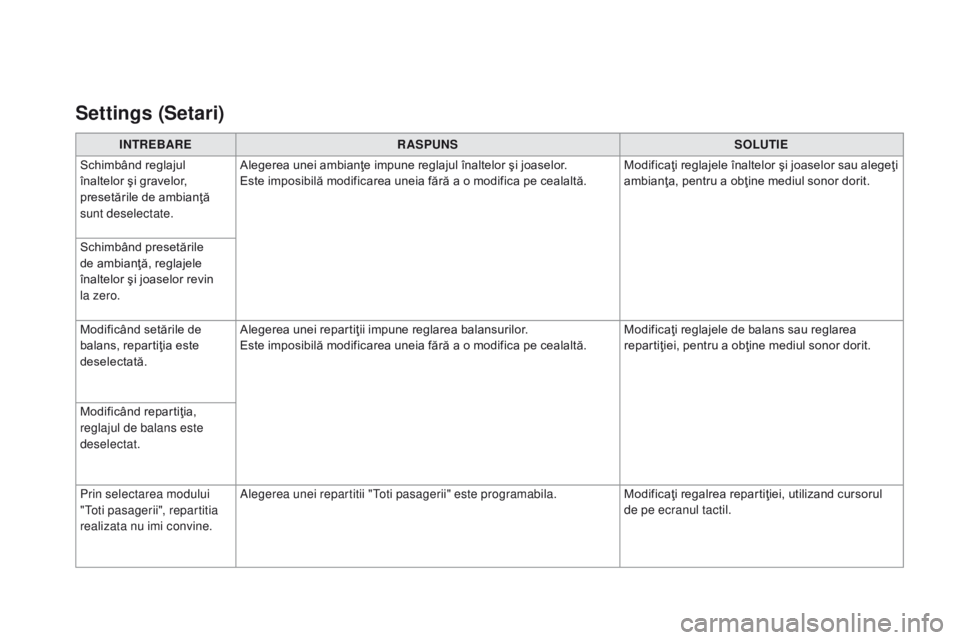 Settings (Setari)

| INTREBARE | RASPUNS | SOLUTIE |
|---|---|---|
| Schimbând reglajul înaltelor şi gravelor, presetările de ambianţă sunt deselectate. | Alegerea unei ambianţe impune reglajul înaltelor şi joaselor. Este imposibilă modificarea uneia fără a o modifica pe cealaltă. | Modificaţi reglajele înaltelor şi joaselor sau alegeţi ambianţa, pentru a obţine mediul sonor dorit. |
| Schimbând presetările de ambianţă, reglajele înaltelor şi joaselor revin la zero. | | |
| Modificând setările de balans, repartiţia este deselectată. | Alegerea unei repartiţii impune reglarea balansurilor. Este imposibilă modificarea uneia fără a o modifica pe cealaltă. | Modificaţi reglajele de balans sau reglarea repartiţiei, pentru a obţine mediul sonor dorit. |
| Modificând repartiţia, reglajul de balans este deselectat. | | |
| Prin selectarea modului "Toti pasagerii", repartitia realizata nu imi convine. | Alegerea unei repartitii "Toti pasagerii" este programabila. | Modificaţi regalrea repartiţiei, utilizand cursorul de pe ecranul tactil. |

carmanualsonline.info